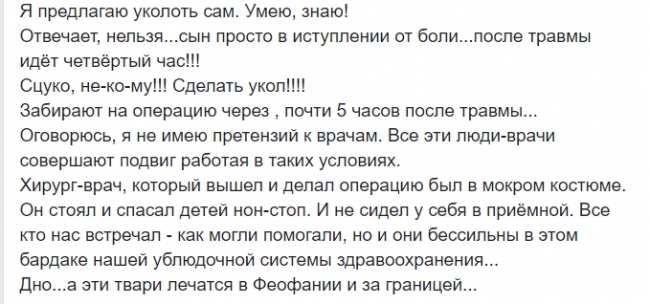 Я предлагаю уколоть сам. Умею, знаю!
Отвечает, нельзя...сын просто в иступлении от боли...после травмы идёт четвёртый час!!!
Сцуко, не-ко-му!!! Сделать укол!!!!
Забирают на операцию через , почти 5 часов после травмы...
Оговорюсь, я не имею претензий к врачам. Все эти люди-врачи совершают подвиг работая в таких условиях.
Хирург-врач, который вышел и делал операцию был в мокром костюме. Он стоял и спасал детей нон-стоп. И не сидел у себя в приёмной. Все кто нас встречал - как могли помогали, но и они бессильны в этом бардаке нашей ублюдочной системы здравоохранения...
Дно...а эти твари лечатся в Феофании и за границей...